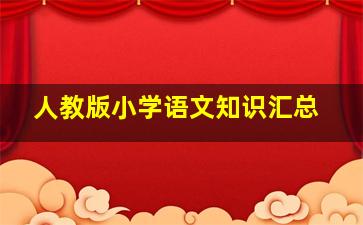 人教版小学语文知识汇总